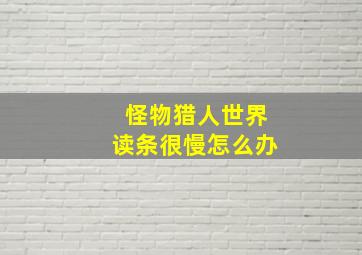 怪物猎人世界
读条很慢怎么办